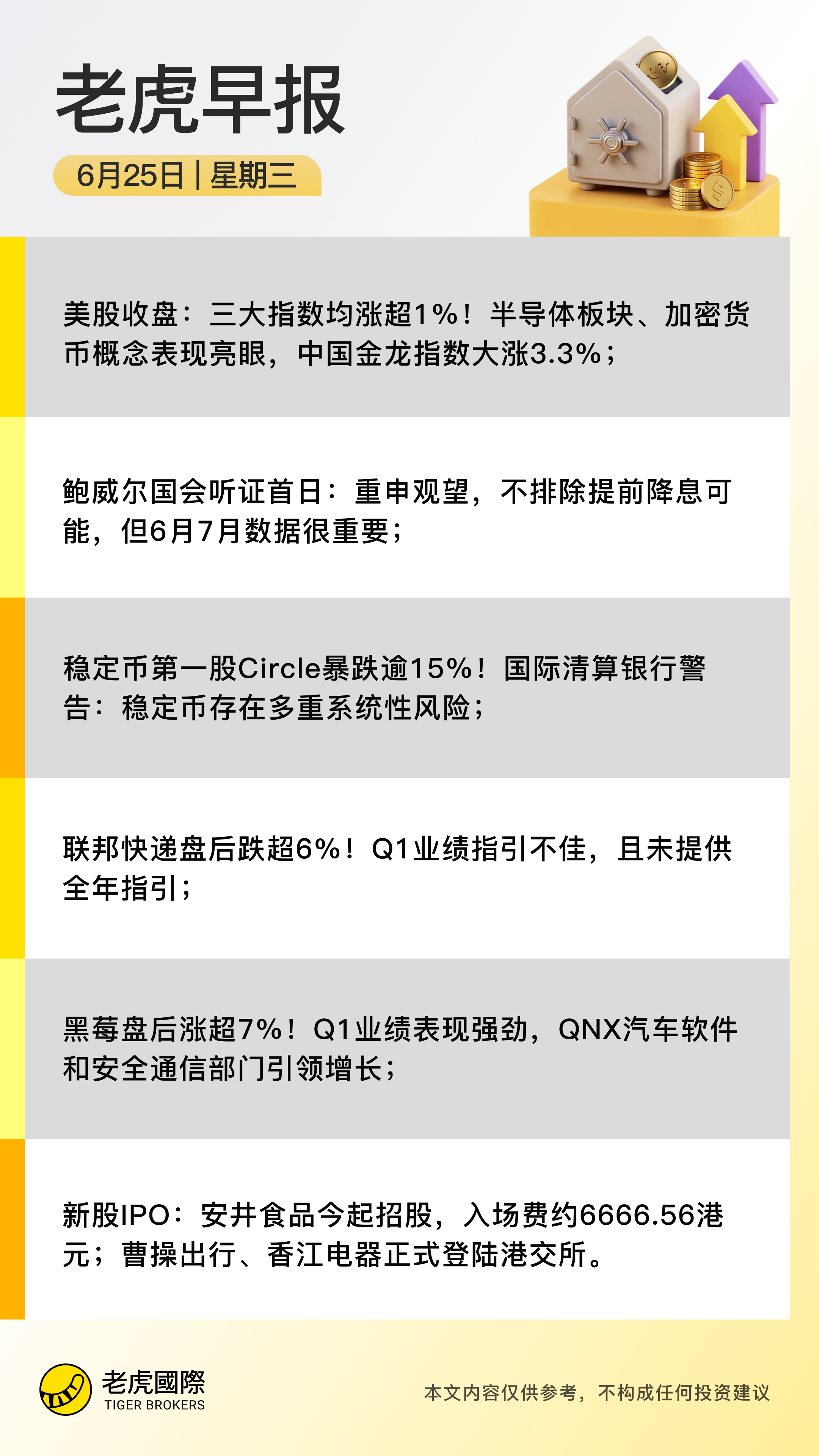 老虎早报

6月25日 | 星期三

美股收盘：三大指数均涨超1%！半导体板块、加密货币概念表现亮眼，中国金龙指数大涨3.3%；

鲍威尔国会听证首日：重申观望，不排除提前降息可能，但6月7月数据很重要；

稳定币第一股Circle暴跌逾15%！国际清算银行警告：稳定币存在多重系统性风险；

联邦快递盘后跌超6%！Q1业绩指引不佳，且未提供全年指引；

黑莓盘后涨超7%！Q1业绩表现强劲，QNX汽车软件和安全通信部门引领增长；

新股IPO：安井食品今起招股，入场费约6666.56港元；曹操出行、香江电器正式登陆港交所。

老虎國際
TIGER BROKERS

本文内容仅供参考，不构成任何投资建议